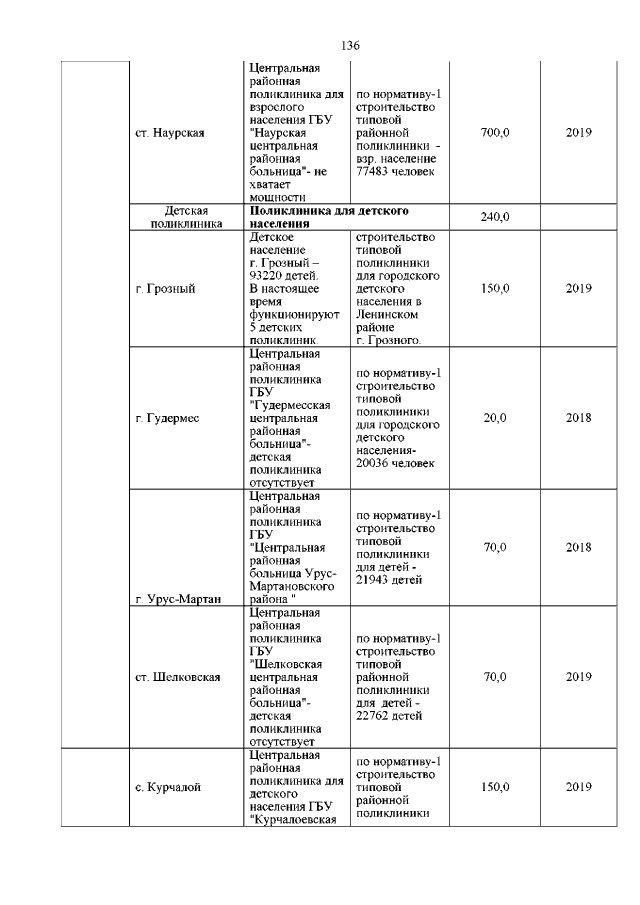 136

|  |  |  |  |  |  |
|---|---|---|---|---|---|
|  | ст. Наурская | Центральная районная поликлиника для взрослого населения ГБУ "Наурская центральная районная больница"- не хватает мощности | по нормативу-1 строительство типовой районной поликлиники - взр. население 77483 человек | 700,0 | 2019 |
|  | Детская поликлиника | **Поликлиника для детского населения** |  | 240,0 |  |
|  | г. Грозный | Детское население г. Грозный – 93220 детей. В настоящее время функционируют 5 детских поликлиник. | строительство типовой поликлиники для городского детского населения в Ленинском районе г. Грозного. | 150,0 | 2019 |
|  | г. Гудермес | Центральная районная поликлиника ГБУ "Гудермесская центральная районная больница"- детская поликлиника отсутствует | по нормативу-1 строительство типовой поликлиники для городского детского населения- 20036 человек | 20,0 | 2018 |
|  | г. Урус-Мартан | Центральная районная поликлиника ГБУ "Центральная районная больница Урус-Мартановского района " | по нормативу-1 строительство типовой поликлиники для детей - 21943 детей | 70,0 | 2018 |
|  | ст. Шелковская | Центральная районная поликлиника ГБУ "Шелковская центральная районная больница"- детская поликлиника отсутствует | по нормативу-1 строительство типовой районной поликлиники для детей - 22762 детей | 70,0 | 2019 |
|  | с. Курчалой | Центральная районная поликлиника для детского населения ГБУ "Курчалоевская | по нормативу-1 строительство типовой районной поликлиники | 150,0 | 2019 |